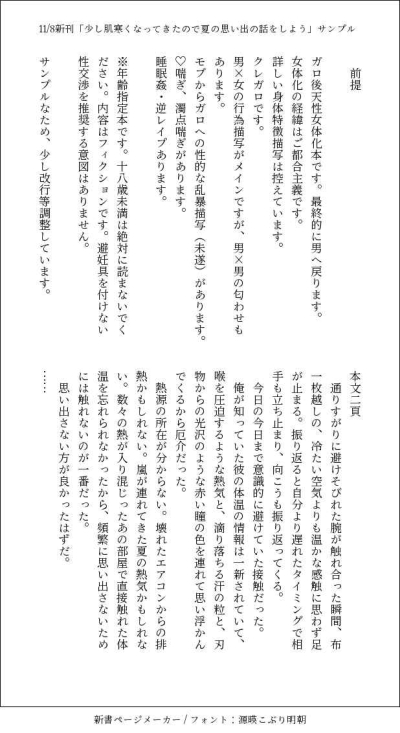 11/8新刊「少し肌寒くなってきたので夏の思い出の話をしよう」サンプル

前提

ガロ後天性女体化本です。最終的に男へ戻ります。
女体化の経緯はご都合主義です。
詳しい身体特徴描写は控えています。
クレガロです。
男×女の行為描写がメインですが、男×男の匂わせもあります。
モブからガロへの性的な乱暴描写（未遂）があります。
♡喘ぎ、濁点喘ぎがあります。
睡眠姦・逆レイプあります。

※年齢指定本です。十八歳未満は絶対に読まないでください。内容はフィクションです。避妊具を付けない性交渉を推奨する意図はありません。

サンプルなため、少し改行等調整しています。

本文二頁

通りすがりに避けそびれた腕が触れ合った瞬間、布一枚越しの、冷たい空気よりも温かな感触に思わず足が止まる。振り返ると自分より遅れたタイミングで相手も立ち止まり、向こうも振り返ってくる。

今日の今日まで意識的に避けていた接触だった。

俺が知っていた彼の体温の情報は一新されていて、喉を圧迫するような熱気と、滴り落ちる汗の粒と、刃物からの光沢のような赤い瞳の色を連れて思い浮かんでくるから厄介だった。

熱源の所在が分からない。壊れたエアコンからの排熱かもしれない。嵐が連れてきた夏の熱気かもしれない。数々の熱が入り混じったあの部屋で直接触れた体温を忘れられなかったから、頻繁に思い出さないためには触れないのが一番だった。

思い出さない方が良かったはずだ。

……

新書ページメーカー / フォント：源暎こぶり明朝